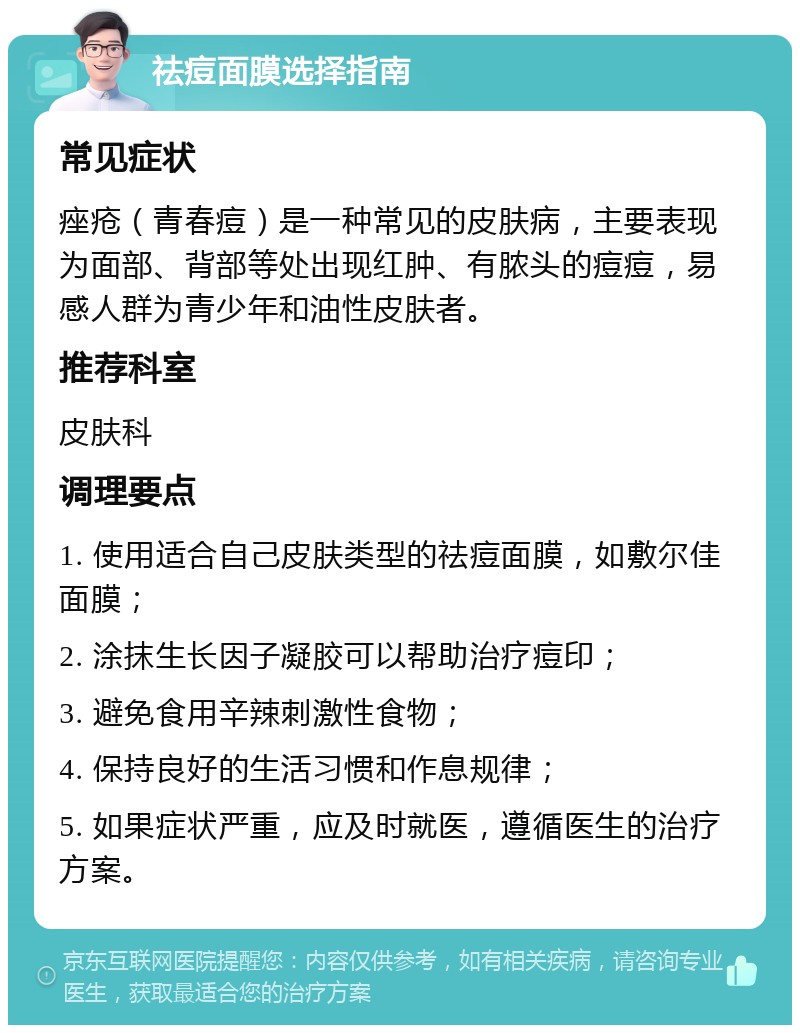 祛痘面膜选择指南

常见症状

痤疮（青春痘）是一种常见的皮肤病，主要表现为面部、背部等处出现红肿、有脓头的痘痘，易感人群为青少年和油性皮肤者。

推荐科室

皮肤科

调理要点

1. 使用适合自己皮肤类型的祛痘面膜，如敷尔佳面膜；

2. 涂抹生长因子凝胶可以帮助治疗痘印；

3. 避免食用辛辣刺激性食物；

4. 保持良好的生活习惯和作息规律；

5. 如果症状严重，应及时就医，遵循医生的治疗方案。

京东互联网医院提醒您：内容仅供参考，如有相关疾病，请咨询专业医生，获取最适合您的治疗方案